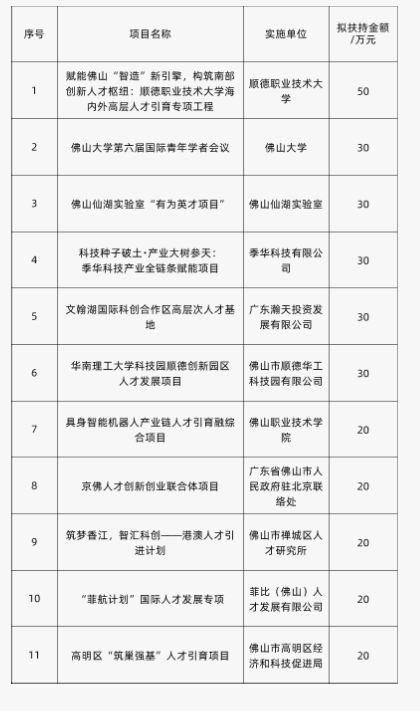 | 序号 | 项目名称 | 实施单位 | 拟扶持金额/万元 |
|---|---|---|---|
| 1 | 赋能佛山“智造”新引擎，构筑南部创新人才枢纽：顺德职业技术大学海内外高层人才引育专项工程 | 顺德职业技术大学 | 50 |
| 2 | 佛山大学第六届国际青年学者会议 | 佛山大学 | 30 |
| 3 | 佛山仙湖实验室“有为英才项目” | 佛山仙湖实验室 | 30 |
| 4 | 科技种子破土·产业大树参天：季华科技产业全链条赋能项目 | 季华科技有限公司 | 30 |
| 5 | 文翰湖国际科创合作区高层次人才基地 | 广东瀚天投资发展有限公司 | 30 |
| 6 | 华南理工大学科技园顺德创新园区人才发展项目 | 佛山市顺德华工科技园有限公司 | 30 |
| 7 | 具身智能机器人产业链人才引育融综合项目 | 佛山职业技术学院 | 20 |
| 8 | 京佛人才创新创业联合体项目 | 广东省佛山市人民政府驻北京联络处 | 20 |
| 9 | 筑梦香江，智汇科创——港澳人才引进计划 | 佛山市禅城区人才研究所 | 20 |
| 10 | “菲航计划”国际人才发展专项 | 菲比（佛山）人才发展有限公司 | 20 |
| 11 | 高明区“筑巢强基”人才引育项目 | 佛山市高明区经济和科技促进局 | 20 |